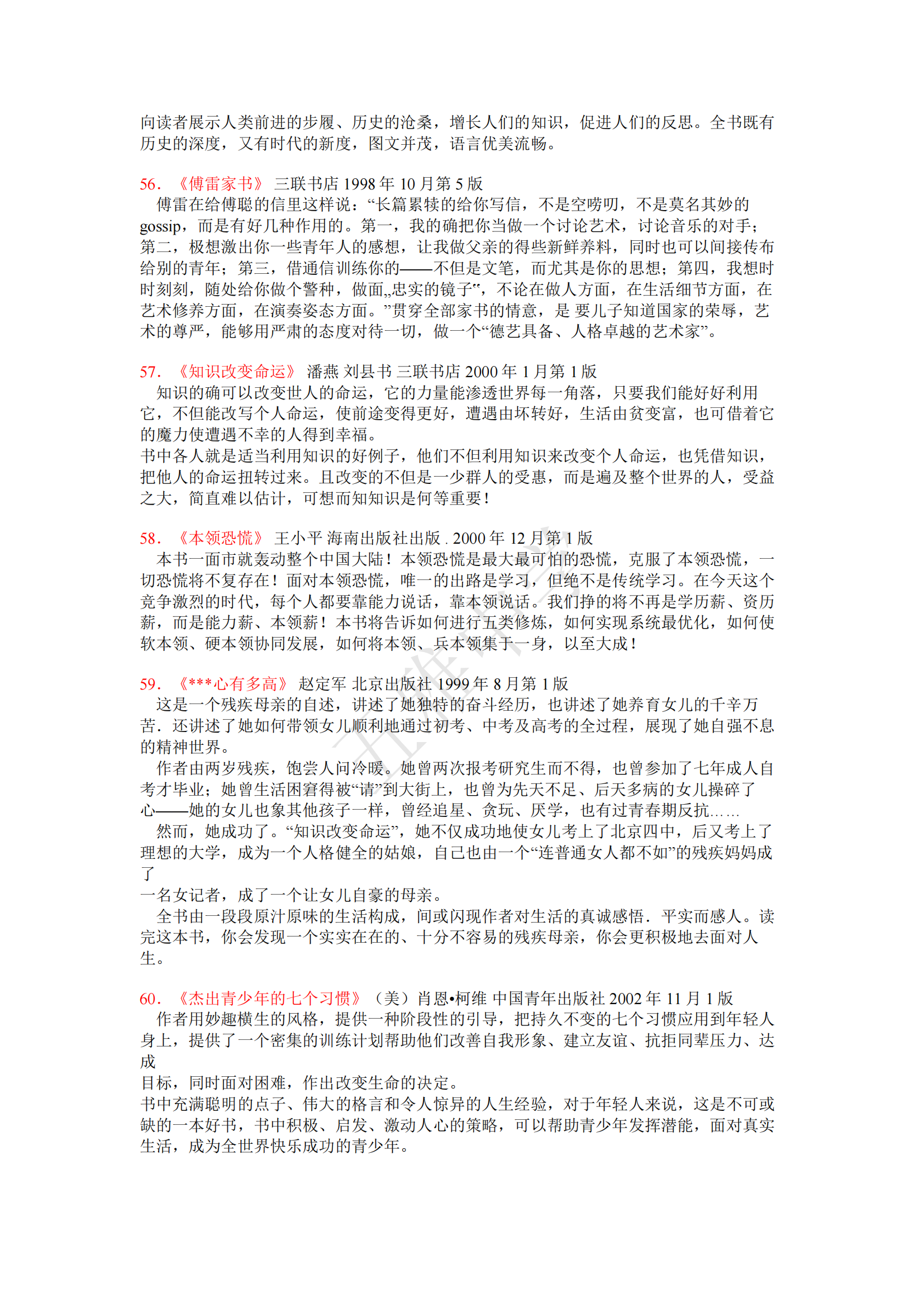 向读者展示人类前进的步履、历史的沧桑，增长人们的知识，促进人们的反思。全书既有历史的深度，又有时代的新度，图文并茂，语言优美流畅。

56. 《傅雷家书》 三联书店 1998 年 10 月第 5 版
傅雷在给傅聪的信里这样说：“长篇累犊的给你写信，不是空唠叨，不是莫名其妙的 gossip，而是有好几种作用的。第一，我的确把你当做一个讨论艺术，讨论音乐的对手；第二，极想激出你一些青年人的感想，让我做父亲的得些新鲜养料，同时也可以间接传布给别的青年；第三，借通信训练你的——不但是文笔，而尤其是你的思想；第四，我想时时刻刻，随处给你做个警种，做面„忠实的镜子“，不论在做人方面，在生活细节方面，在艺术修养方面，在演奏姿态方面。”贯穿全部家书的情意，是 要儿子知道国家的荣辱，艺术的尊严，能够用严肃的态度对待一切，做一个“德艺具备、人格卓越的艺术家”。

57. 《知识改变命运》 潘燕 刘县书 三联书店 2000 年 1 月第 1 版
知识的确可以改变世人的命运，它的力量能渗透世界每一角落，只要我们能好好利用它，不但能改写个人命运，使前途变得更好，遭遇由坏转好，生活由贫变富，也可借着它的魔力使遭遇不幸的人得到幸福。
书中各人就是适当利用知识的好例子，他们不但利用知识来改变个人命运，也凭借知识，把他人的命运扭转过来。且改变的不但是一少群人的受惠，而是遍及整个世界的人，受益之大，简直难以估计，可想而知知识是何等重要！

58. 《本领恐慌》 王小平 海南出版社出版 . 2000 年 12 月第 1 版
本书一面市就轰动整个中国大陆！本领恐慌是最大最可怕的恐慌，克服了本领恐慌，一切恐慌将不复存在！面对本领恐慌，唯一的出路是学习，但绝不是传统学习。在今天这个竞争激烈的时代，每个人都要靠能力说话，靠本领说话。我们挣的将不再是学历薪、资历薪，而是能力薪、本领薪！本书将告诉如何进行五类修炼，如何实现系统最优化，如何使软本领、硬本领协同发展，如何将本领、兵本领集于一身，以至大成！

59. 《***心有多高》 赵定军 北京出版社 1999 年 8 月第 1 版
这是一个残疾母亲的自述，讲述了她独特的奋斗经历，也讲述了她养育女儿的千辛万苦．还讲述了她如何带领女儿顺利地通过初考、中考及高考的全过程，展现了她自强不息的精神世界。
作者由两岁残疾，饱尝人间冷暖。她曾两次报考研究生而不得，也曾参加了七年成人自考才毕业；她曾生活困窘得被“请”到大街上，也曾为先天不足、后天多病的女儿操碎了心——她的女儿也象其他孩子一样，曾经追星、贪玩、厌学，也有过青春期反抗……
然而，她成功了。“知识改变命运”，她不仅成功地使女儿考上了北京四中，后又考上了理想的大学，成为一个人格健全的姑娘，自己也由一个“连普通女人都不如”的残疾妈妈成了
一名女记者，成了一个让女儿自豪的母亲。
全书由一段段原汁原味的生活构成，间或闪现作者对生活的真诚感悟．平实而感人。读完这本书，你会发现一个实实在在的、十分不容易的残疾母亲，你会更积极地去面对人生。

60. 《杰出青少年的七个习惯》（美）肖恩•柯维 中国青年出版社 2002 年 11 月 1 版
作者用妙趣横生的风格，提供一种阶段性的引导，把持久不变的七个习惯应用到年轻人身上，提供了一个密集的训练计划帮助他们改善自我形象、建立友谊、抗拒同辈压力、达成
目标，同时面对困难，作出改变生命的决定。
书中充满聪明的点子、伟大的格言和令人惊异的人生经验，对于年轻人来说，这是不可或缺的一本好书，书中积极、启发、激动人心的策略，可以帮助青少年发挥潜能，面对真实生活，成为全世界快乐成功的青少年。